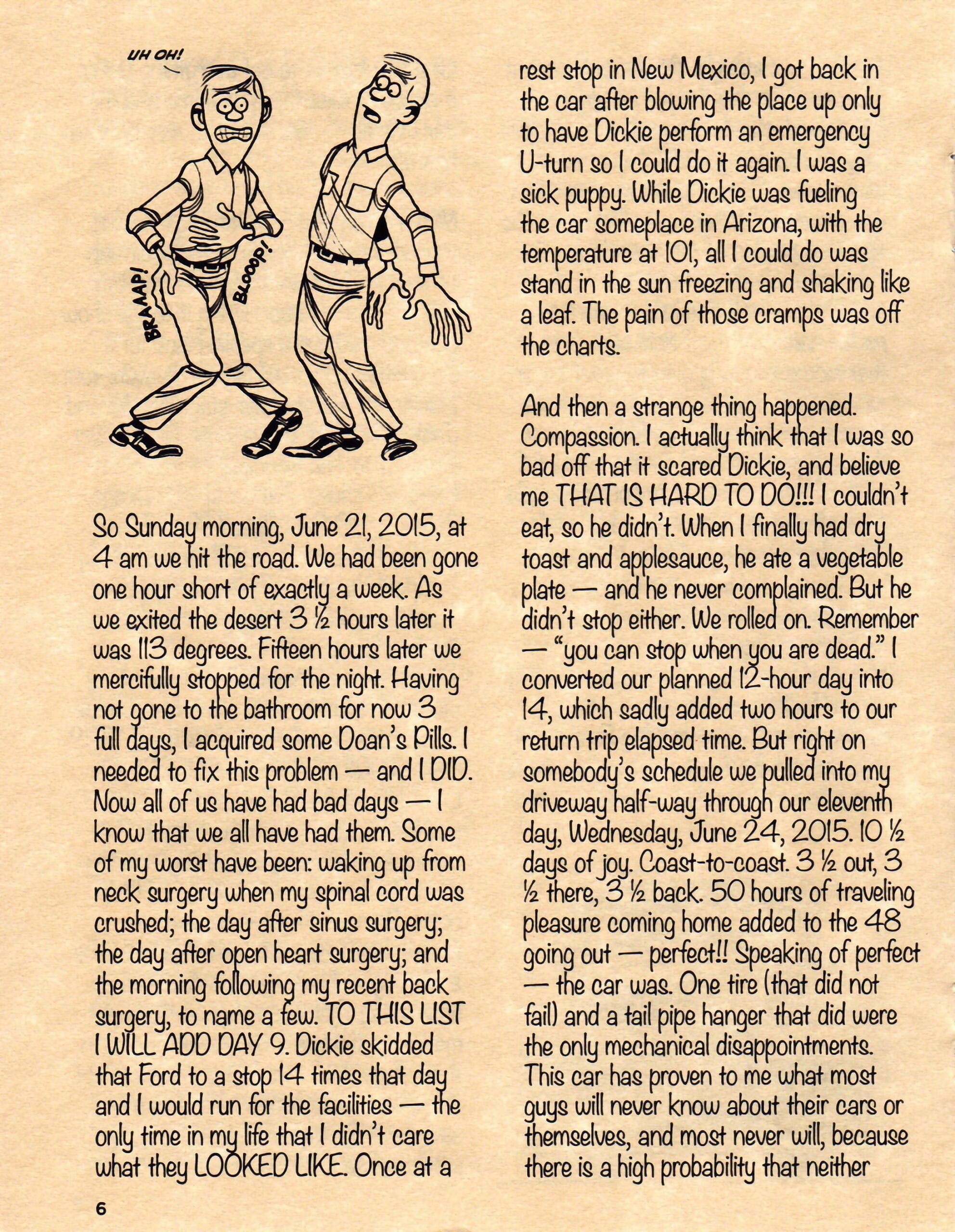 UH OH!

BRAAAP!

BLOOOP!

So Sunday morning, June 21, 2015, at 4 am we hit the road. We had been gone one hour short of exactly a week. As we exited the desert 3 ½ hours later it was 113 degrees. Fifteen hours later we mercifully stopped for the night. Having not gone to the bathroom for now 3 full days, I acquired some Doan's Pills. I needed to fix this problem — and I DID. Now all of us have had bad days — I know that we all have had them. Some of my worst have been: waking up from neck surgery when my spinal cord was crushed; the day after sinus surgery; the day after open heart surgery; and the morning following my recent back surgery, to name a few. TO THIS LIST I WILL ADD DAY 9. Dickie skidded that Ford to a stop 14 times that day and I would run for the facilities — the only time in my life that I didn't care what they LOOKED LIKE. Once at a rest stop in New Mexico, I got back in the car after blowing the place up only to have Dickie perform an emergency U-turn so I could do it again. I was a sick puppy. While Dickie was fueling the car someplace in Arizona, with the temperature at 101, all I could do was stand in the sun freezing and shaking like a leaf. The pain of those cramps was off the charts.

And then a strange thing happened. Compassion. I actually think that I was so bad off that it scared Dickie, and believe me THAT IS HARD TO DO!!! I couldn't eat, so he didn't. When I finally had dry toast and applesauce, he ate a vegetable plate — and he never complained. But he didn't stop either. We rolled on. Remember — "you can stop when you are dead." I converted our planned 12-hour day into 14, which sadly added two hours to our return trip elapsed time. But right on somebody's schedule we pulled into my driveway half-way through our eleventh day, Wednesday, June 24, 2015. 10 ½ days of joy. Coast-to-coast. 3 ½ out, 3 ½ there, 3 ½ back. 50 hours of traveling pleasure coming home added to the 48 going out — perfect!! Speaking of perfect — the car was. One tire (that did not fail) and a tail pipe hanger that did were the only mechanical disappointments. This car has proven to me what most guys will never know about their cars or themselves, and most never will, because there is a high probability that neither

6